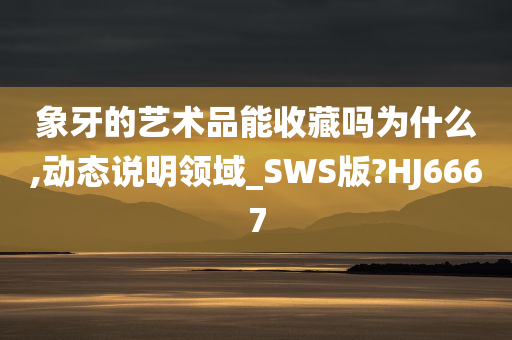 象牙的艺术品能收藏吗为什么,动态说明领域_SWS版?HJ6667